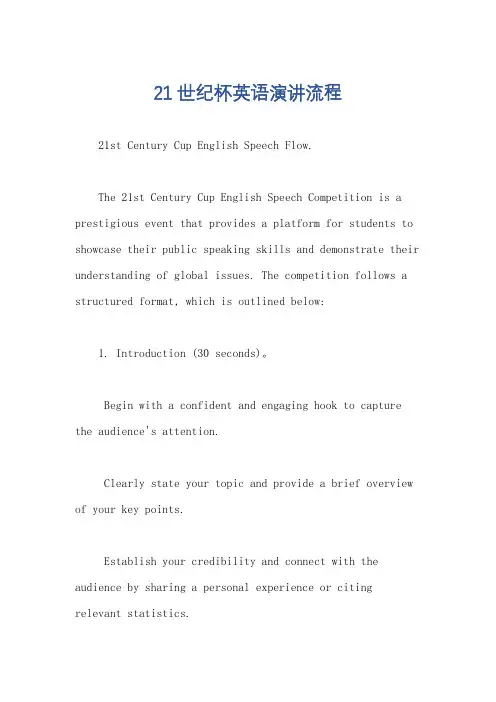 21世纪杯英语演讲流程

21st Century Cup English Speech Flow.

The 21st Century Cup English Speech Competition is a prestigious event that provides a platform for students to showcase their public speaking skills and demonstrate their understanding of global issues. The competition follows a structured format, which is outlined below:

1. Introduction (30 seconds)。

Begin with a confident and engaging hook to capture the audience's attention.

Clearly state your topic and provide a brief overview of your key points.

Establish your credibility and connect with the audience by sharing a personal experience or citing relevant statistics.